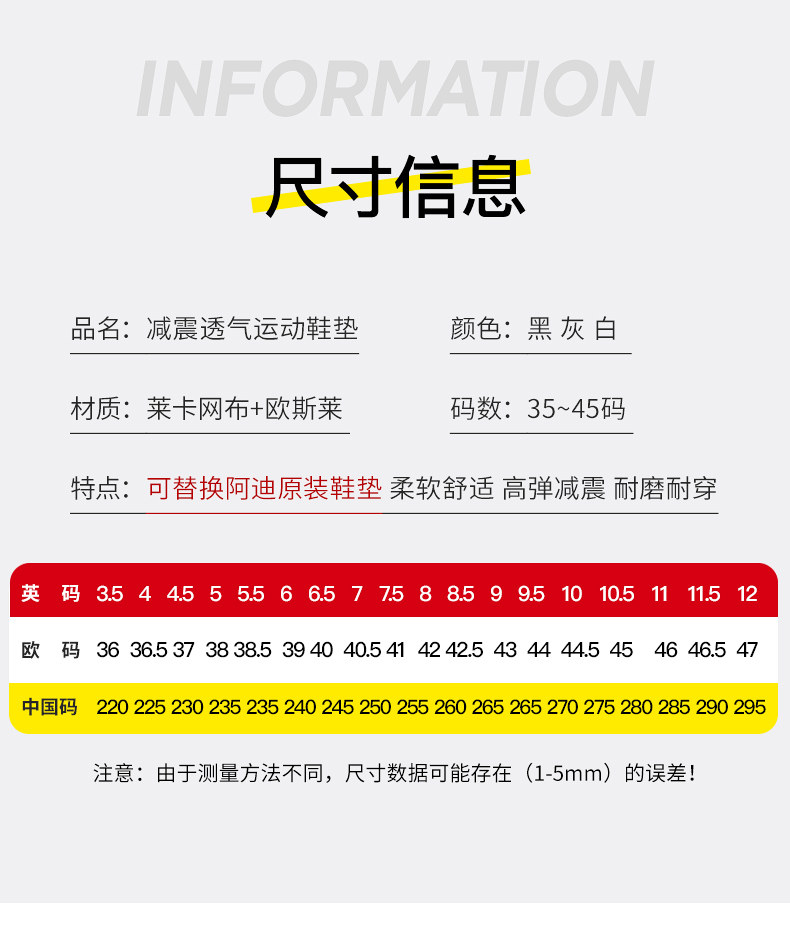 INFORMATION

尺寸信息

品名：减震透气运动鞋垫

颜色：黑 灰 白

材质：莱卡网布+欧斯莱

码数：35~45码

特点：可替换阿迪原装鞋垫 柔软舒适 高弹减震 耐磨耐穿

| 英 码 | 3.5 | 4 | 4.5 | 5 | 5.5 | 6 | 6.5 | 7 | 7.5 | 8 | 8.5 | 9 | 9.5 | 10 | 10.5 | 11 | 11.5 | 12 |
|---|---|---|---|---|---|---|---|---|---|---|---|---|---|---|---|---|---|---|
| 欧 码 | 36 | 36.5 | 37 | 38 | 38.5 | 39 | 40 | 40.5 | 41 | 42 | 42.5 | 43 | 44 | 44.5 | 45 | 46 | 46.5 | 47 |
| 中国码 | 220 | 225 | 230 | 235 | 235 | 240 | 245 | 250 | 255 | 260 | 265 | 265 | 270 | 275 | 280 | 285 | 290 | 295 |

注意：由于测量方法不同，尺寸数据可能存在（1-5mm）的误差！